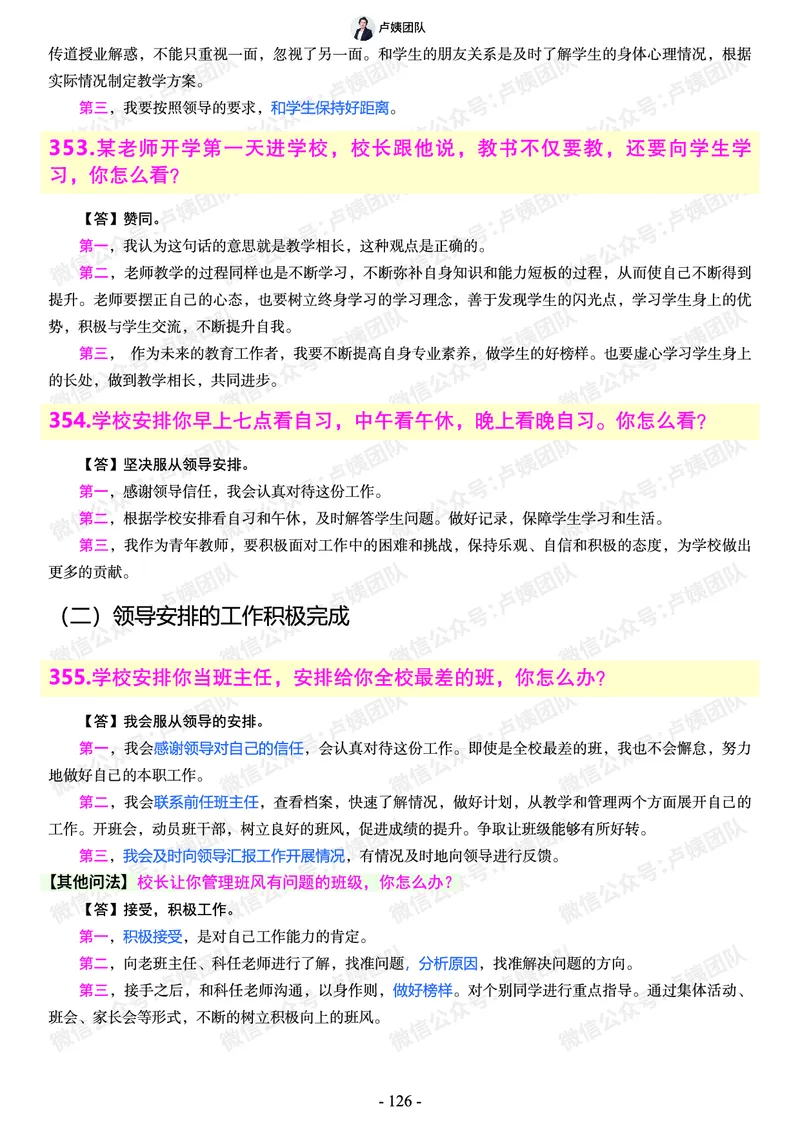 卢姨团队

传道授业解惑，不能只重视一面，忽视了另一面。和学生的朋友关系是及时了解学生的身体心理情况，根据实际情况制定教学方案。

第三，我要按照领导的要求，和学生保持好距离。

353.某老师开学第一天进学校，校长跟他说，教书不仅要教，还要向学生学习，你怎么看？

【答】赞同。

第一，我认为这句话的意思就是教学相长，这种观点是正确的。

第二，老师教学的过程同样也是不断学习，不断弥补自身知识和能力短板的过程，从而使自己不断得到提升。老师要摆正自己的心态，也要树立终身学习的学习理念，善于发现学生的闪光点，学习学生身上的优势，积极与学生交流，不断提升自我。

第三， 作为未来的教育工作者，我要不断提高自身专业素养，做学生的好榜样。也要虚心学习学生身上的长处，做到教学相长，共同进步。

354.学校安排你早上七点看自习，中午看午休，晚上看晚自习。你怎么看？

【答】坚决服从领导安排。

第一，感谢领导信任，我会认真对待这份工作。

第二，根据学校安排看自习和午休，及时解答学生问题。做好记录，保障学生学习和生活。

第三，我作为青年教师，要积极面对工作中的困难和挑战，保持乐观、自信和积极的态度，为学校做出更多的贡献。

（二）领导安排的工作积极完成

355.学校安排你当班主任，安排给你全校最差的班，你怎么办？

【答】我会服从领导的安排。

第一，我会感谢领导对自己的信任，会认真对待这份工作。即使是全校最差的班，我也不会懈怠，努力地做好自己的本职工作。

第二，我会联系前任班主任，查看档案，快速了解情况，做好计划，从教学和管理两个方面展开自己的工作。开班会，动员班干部，树立良好的班风，促进成绩的提升。争取让班级能够有所好转。

第三，我会及时向领导汇报工作开展情况，有情况及时地向领导进行反馈。

【其他问法】校长让你管理班风有问题的班级，你怎么办？

【答】接受，积极工作。

第一，积极接受，是对自己工作能力的肯定。

第二，向老班主任、科任老师进行了解，找准问题，分析原因，找准解决问题的方向。

第三，接手之后，和科任老师沟通，以身作则，做好榜样。对个别同学进行重点指导。通过集体活动、班会、家长会等形式，不断的树立积极向上的班风。

微信公众号：卢姨团队

- 126 -